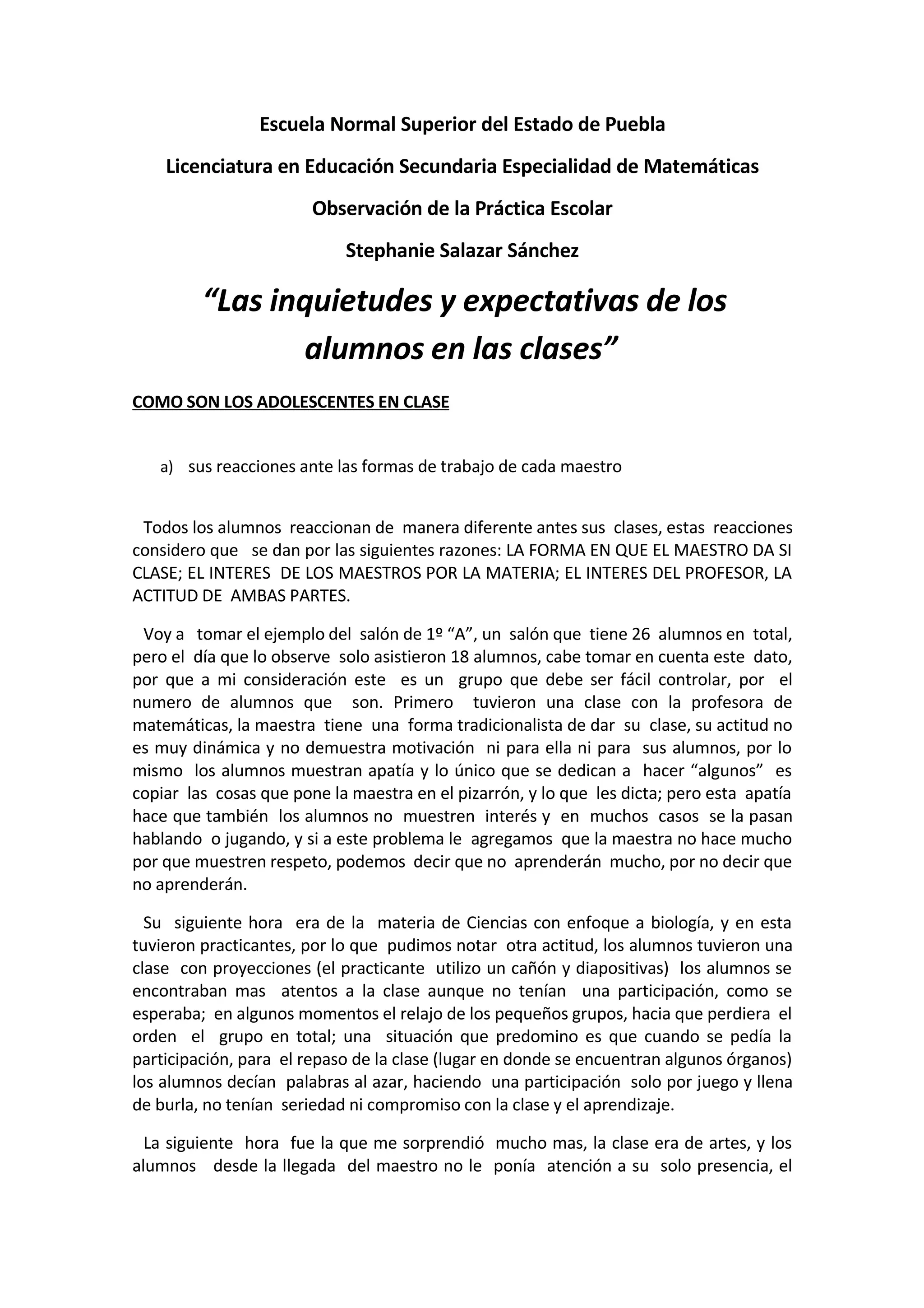 Escuela Normal Superior del Estado de Puebla

Licenciatura en Educación Secundaria Especialidad de Matemáticas

Observación de la Práctica Escolar

Stephanie Salazar Sánchez

“Las inquietudes y expectativas de los alumnos en las clases”

COMO SON LOS ADOLESCENTES EN CLASE

a) sus reacciones ante las formas de trabajo de cada maestro

Todos los alumnos reaccionan de manera diferente antes sus clases, estas reacciones considero que se dan por las siguientes razones: LA FORMA EN QUE EL MAESTRO DA SI CLASE; EL INTERES DE LOS MAESTROS POR LA MATERIA; EL INTERES DEL PROFESOR, LA ACTITUD DE AMBAS PARTES.

Voy a tomar el ejemplo del salón de 1º “A”, un salón que tiene 26 alumnos en total, pero el día que lo observe solo asistieron 18 alumnos, cabe tomar en cuenta este dato, por que a mi consideración este es un grupo que debe ser fácil controlar, por el numero de alumnos que son. Primero tuvieron una clase con la profesora de matemáticas, la maestra tiene una forma tradicionalista de dar su clase, su actitud no es muy dinámica y no demuestra motivación ni para ella ni para sus alumnos, por lo mismo los alumnos muestran apatía y lo único que se dedican a hacer “algunos” es copiar las cosas que pone la maestra en el pizarrón, y lo que les dicta; pero esta apatía hace que también los alumnos no muestren interés y en muchos casos se la pasan hablando o jugando, y si a este problema le agregamos que la maestra no hace mucho por que muestren respeto, podemos decir que no aprenderán mucho, por no decir que no aprenderán.

Su siguiente hora era de la materia de Ciencias con enfoque a biología, y en esta tuvieron practicantes, por lo que pudimos notar otra actitud, los alumnos tuvieron una clase con proyecciones (el practicante utilizo un cañón y diapositivas) los alumnos se encontraban mas atentos a la clase aunque no tenían una participación, como se esperaba; en algunos momentos el relajo de los pequeños grupos, hacia que perdiera el orden el grupo en total; una situación que predomino es que cuando se pedía la participación, para el repaso de la clase (lugar en donde se encuentran algunos órganos) los alumnos decían palabras al azar, haciendo una participación solo por juego y llena de burla, no tenían seriedad ni compromiso con la clase y el aprendizaje.

La siguiente hora fue la que me sorprendió mucho mas, la clase era de artes, y los alumnos desde la llegada del maestro no le ponía atención a su solo presencia, el